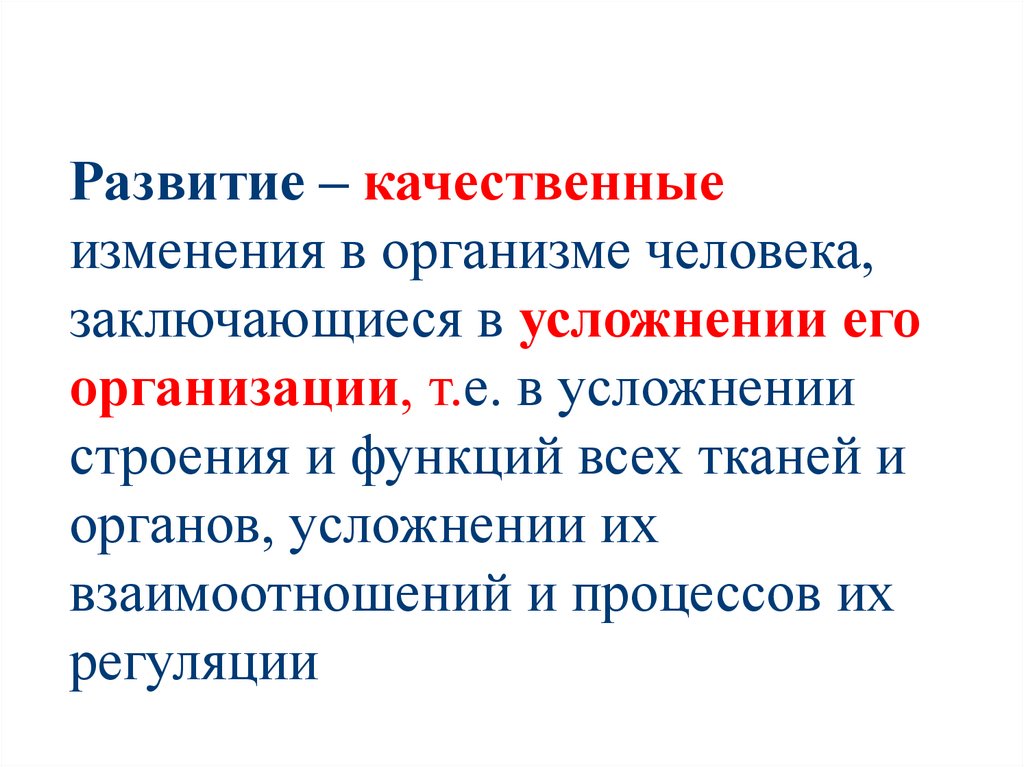 Развитие – качественные изменения в организме человека, заключающиеся в усложнении его организации, т.е. в усложнении строения и функций всех тканей и органов, усложнении их взаимоотношений и процессов их регуляции